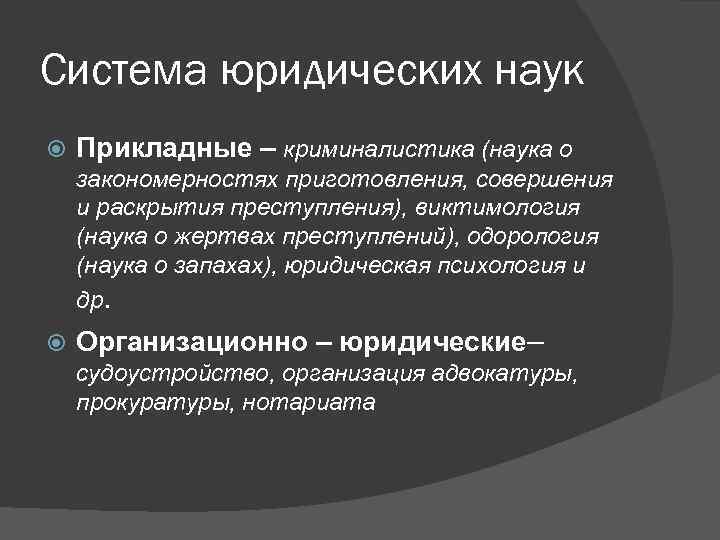 Система юридических наук

Прикладные – криминалистика (наука о закономерностях приготовления, совершения и раскрытия преступления), виктимология (наука о жертвах преступлений), одорология (наука о запахах), юридическая психология и др.

Организационно – юридические– судоустройство, организация адвокатуры, прокуратуры, нотариата